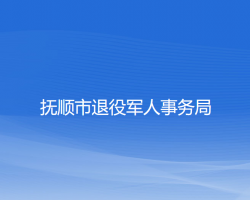 抚顺市退役军人事务局